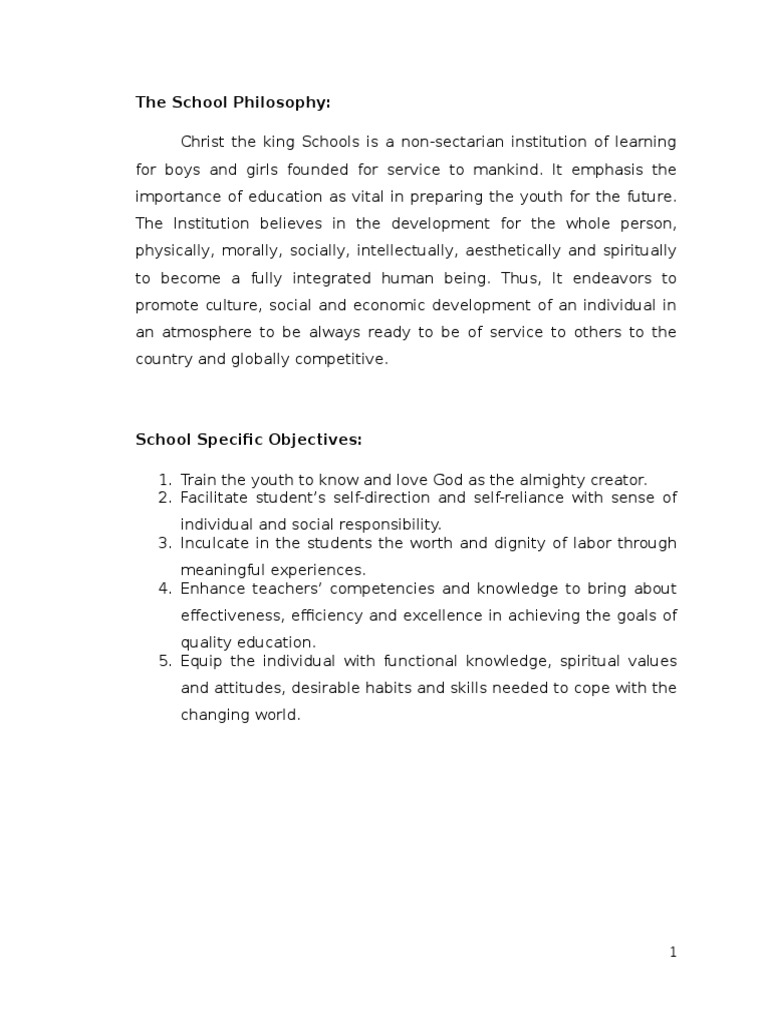 The School Philosophy:

Christ the king Schools is a non-sectarian institution of learning for boys and girls founded for service to mankind. It emphasis the importance of education as vital in preparing the youth for the future. The Institution believes in the development for the whole person, physically, morally, socially, intellectually, aesthetically and spiritually to become a fully integrated human being. Thus, It endeavors to promote culture, social and economic development of an individual in an atmosphere to be always ready to be of service to others to the country and globally competitive.

School Specific Objectives:

1. Train the youth to know and love God as the almighty creator.
2. Facilitate student's self-direction and self-reliance with sense of individual and social responsibility.
3. Inculcate in the students the worth and dignity of labor through meaningful experiences.
4. Enhance teachers' competencies and knowledge to bring about effectiveness, efficiency and excellence in achieving the goals of quality education.
5. Equip the individual with functional knowledge, spiritual values and attitudes, desirable habits and skills needed to cope with the changing world.

1